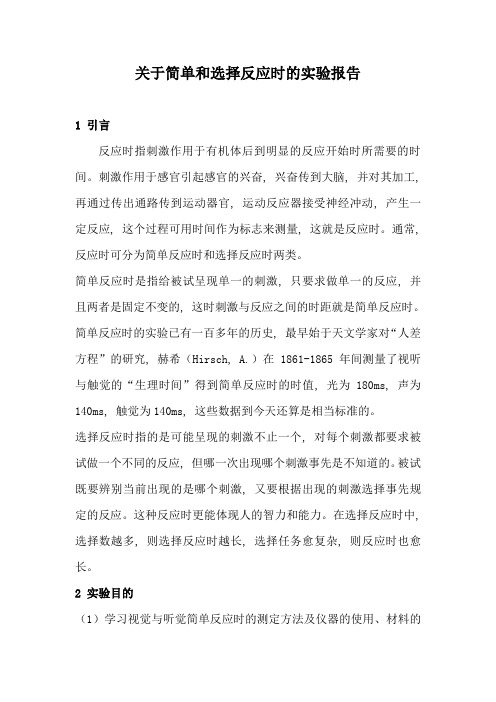 关于简单和选择反应时的实验报告

1 引言

反应时指刺激作用于有机体后到明显的反应开始时所需要的时间。刺激作用于感官引起感官的兴奋，兴奋传到大脑，并对其加工，再通过传出通路传到运动器官，运动反应器接受神经冲动，产生一定反应，这个过程可用时间作为标志来测量，这就是反应时。通常，反应时可分为简单反应时和选择反应时两类。

简单反应时是指给被试呈现单一的刺激，只要求做单一的反应，并且两者是固定不变的，这时刺激与反应之间的时距就是简单反应时。简单反应时的实验已有一百多年的历史，最早始于天文学家对“人差方程”的研究，赫希（Hirsch, A.）在 1861-1865 年间测量了视听与触觉的“生理时间”得到简单反应时的时值，光为 180ms，声为 140ms，触觉为 140ms，这些数据到今天还算是相当标准的。

选择反应时指的是可能呈现的刺激不止一个，对每个刺激都要求被试做一个不同的反应，但哪一次出现哪个刺激事先是不知道的。被试既要辨别当前出现的是哪个刺激，又要根据出现的刺激选择事先规定的反应。这种反应时更能体现人的智力和能力。在选择反应时中，选择数越多，则选择反应时越长，选择任务愈复杂，则反应时也愈长。

2 实验目的

（1）学习视觉与听觉简单反应时的测定方法及仪器的使用、材料的